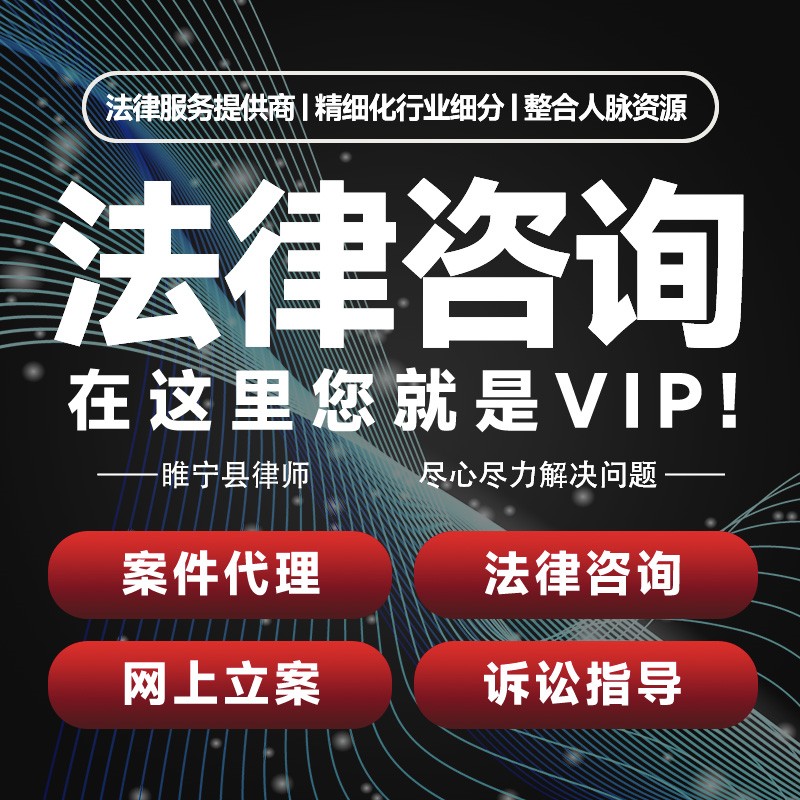 法律服务提供商 | 精细化行业细分 | 整合人脉资源

法律咨询

在这里您就是VIP！

——睢宁县律师　　尽心尽力解决问题——

案件代理

法律咨询

网上立案

诉讼指导